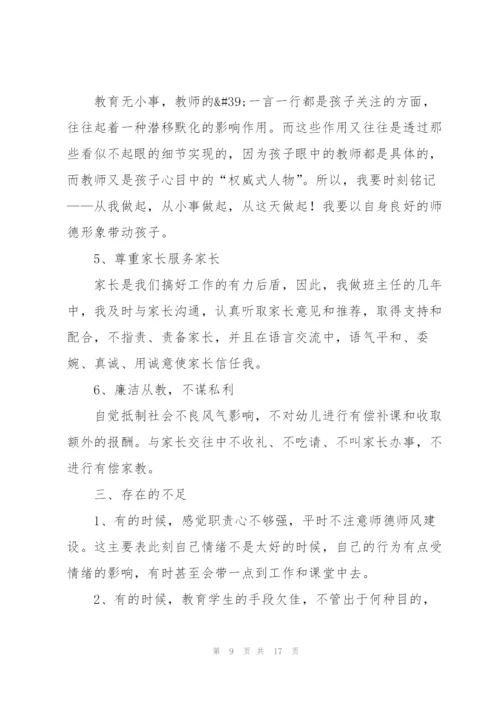 教育无小事，教师的&#39;一言一行都是孩子关注的方面，往往起着一种潜移默化的影响作用。而这些作用又往往是透过那些看似不起眼的细节实现的，因为孩子眼中的教师都是具体的，而教师又是孩子心目中的“权威式人物”。所以，我要时刻铭记——从我做起，从小事做起，从这天做起！我要以自身良好的师德形象带动孩子。

5、尊重家长服务家长

家长是我们搞好工作的有力后盾，因此，我做班主任的几年中，我及时与家长沟通，认真听取家长意见和推荐，取得支持和配合，不指责、责备家长，并且在语言交流中，语气平和、委婉、真诚、用诚意使家长信任我。

6、廉洁从教，不谋私利

自觉抵制社会不良风气影响，不对幼儿进行有偿补课和收取额外的报酬。与家长交往中不收礼、不吃请、不叫家长办事，不进行有偿家教。

三、存在的不足

1、有的时候，感觉职责心不够强，平时不注意师德师风建设。这主要表此刻自己情绪不是太好的时候，自己的行为有点受情绪的影响，有时甚至会带一点到工作和课堂中去。

2、有的时候，教育学生的手段欠佳，不管出于何种目的，

第 9 页 共 17 页